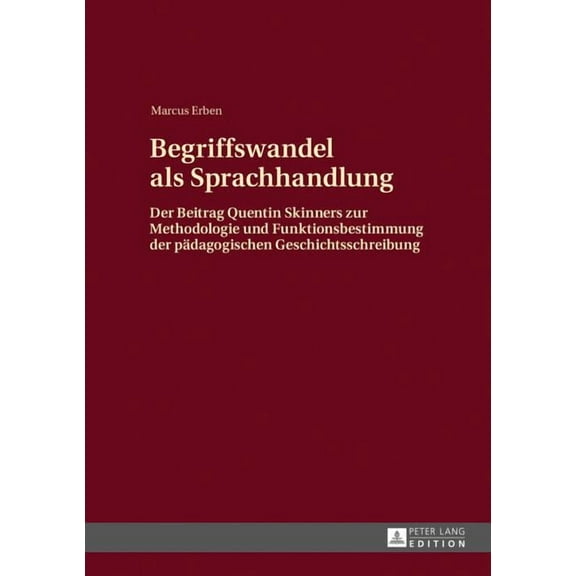 Marcus Erben

Begriffswandel als Sprachhandlung

Der Beitrag Quentin Skinners zur Methodologie und Funktionsbestimmung der pädagogischen Geschichtsschreibung

PETER LANG
EDITION